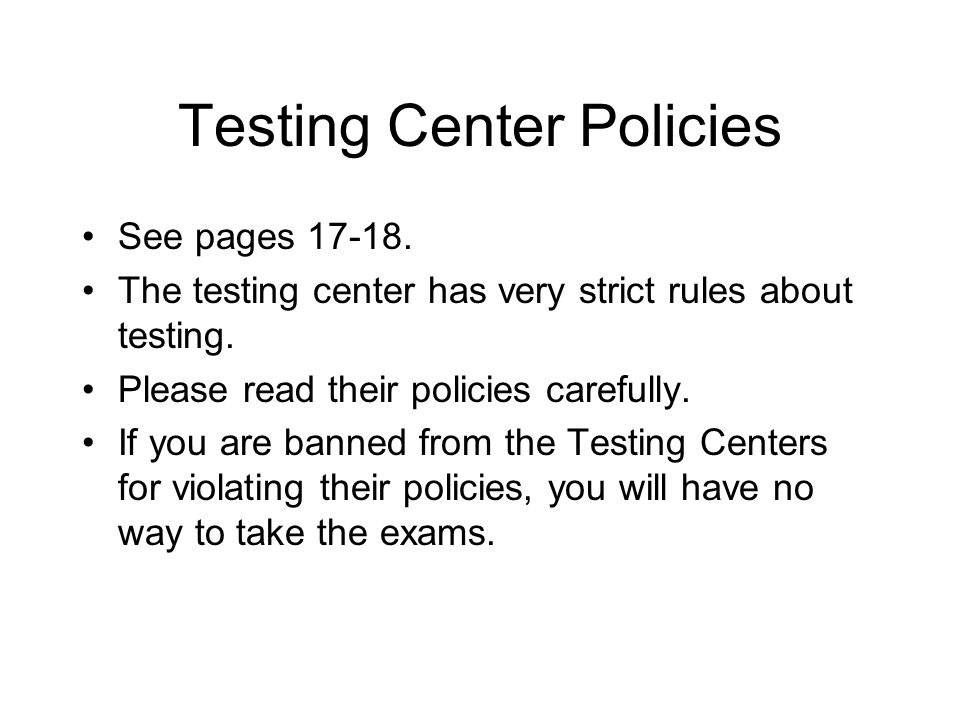 Testing Center Policies

• See pages 17-18.
• The testing center has very strict rules about testing.
• Please read their policies carefully.
• If you are banned from the Testing Centers for violating their policies, you will have no way to take the exams.